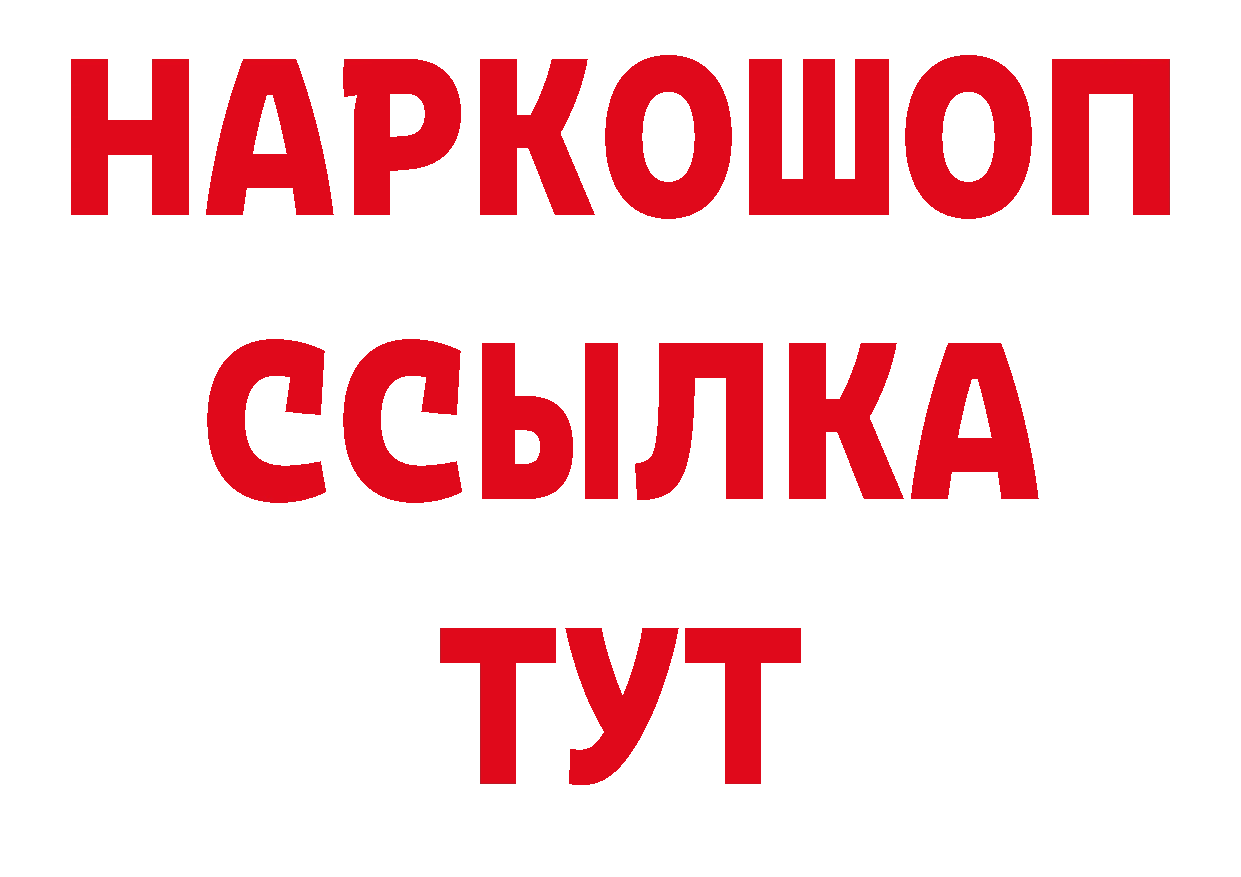 НАРКОШОП
ССЫЛКА
ТУТ